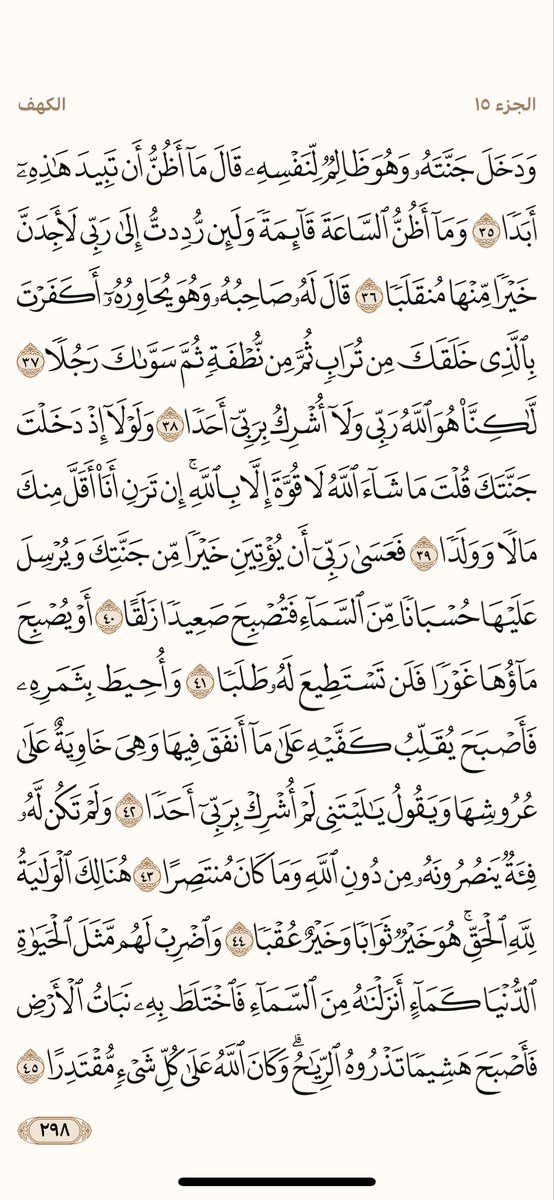 الجزء ١٥ الكهف

وَدَخَلَ جَنَّتَهُۥ وَهُوَ ظَالِمٞ لِّنَفۡسِهِۦ قَالَ مَآ أَظُنُّ أَن تَبِيدَ هَٰذِهِۦٓ أَبَدٗا ٣٥ وَمَآ أَظُنُّ ٱلسَّاعَةَ قَآئِمَةٗ وَلَئِن رُّدِدتُّ إِلَىٰ رَبِّي لَأَجِدَنَّ خَيۡرٗا مِّنۡهَا مُنقَلَبٗا ٣٦ قَالَ لَهُۥ صَاحِبُهُۥ وَهُوَ يُحَاوِرُهُۥٓ أَكَفَرۡتَ بِٱلَّذِي خَلَقَكَ مِن تُرَابٖ ثُمَّ مِن نُّطۡفَةٖ ثُمَّ سَوَّىٰكَ رَجُلٗا ٣٧ لَّٰكِنَّا۠ هُوَ ٱللَّهُ رَبِّي وَلَآ أُشۡرِكُ بِرَبِّيٓ أَحَدٗا ٣٨ وَلَوۡلَآ إِذۡ دَخَلۡتَ جَنَّتَكَ قُلۡتَ مَا شَآءَ ٱللَّهُ لَا قُوَّةَ إِلَّا بِٱللَّهِۚ إِن تَرَنِ أَنَا۠ أَقَلَّ مِنكَ مَالٗا وَوَلَدٗا ٣٩ فَعَسَىٰ رَبِّيٓ أَن يُؤۡتِيَنِ خَيۡرٗا مِّن جَنَّتِكَ وَيُرۡسِلَ عَلَيۡهَا حُسۡبَانٗا مِّنَ ٱلسَّمَآءِ فَتُصۡبِحَ صَعِيدٗا زَلَقًا ٤٠ أَوۡ يُصۡبِحَ مَآؤُهَا غَوۡرٗا فَلَن تَسۡتَطِيعَ لَهُۥ طَلَبٗا ٤١ وَأُحِيطَ بِثَمَرِهِۦ فَأَصۡبَحَ يُقَلِّبُ كَفَّيۡهِ عَلَىٰ مَآ أَنفَقَ فِيهَا وَهِيَ خَاوِيَةٌ عَلَىٰ عُرُوشِهَا وَيَقُولُ يَٰلَيۡتَنِي لَمۡ أُشۡرِكۡ بِرَبِّيٓ أَحَدٗا ٤٢ وَلَمۡ تَكُن لَّهُۥ فِئَةٞ يَنصُرُونَهُۥ مِن دُونِ ٱللَّهِ وَمَا كَانَ مُنتَصِرًا ٤٣ هُنَالِكَ ٱلۡوَلَٰيَةُ لِلَّهِ ٱلۡحَقِّۚ هُوَ خَيۡرٞ ثَوَابٗا وَخَيۡرٌ عُقۡبٗا ٤٤ وَٱضۡرِبۡ لَهُم مَّثَلَ ٱلۡحَيَوٰةِ ٱلدُّنۡيَا كَمَآءٍ أَنزَلۡنَٰهُ مِنَ ٱلسَّمَآءِ فَٱخۡتَلَطَ بِهِۦ نَبَاتُ ٱلۡأَرۡضِ فَأَصۡبَحَ هَشِيمٗا تَذۡرُوهُ ٱلرِّيَٰحُۗ وَكَانَ ٱللَّهُ عَلَىٰ كُلِّ شَيۡءٖ مُّقۡتَدِرًا ٤٥

٢٩٨